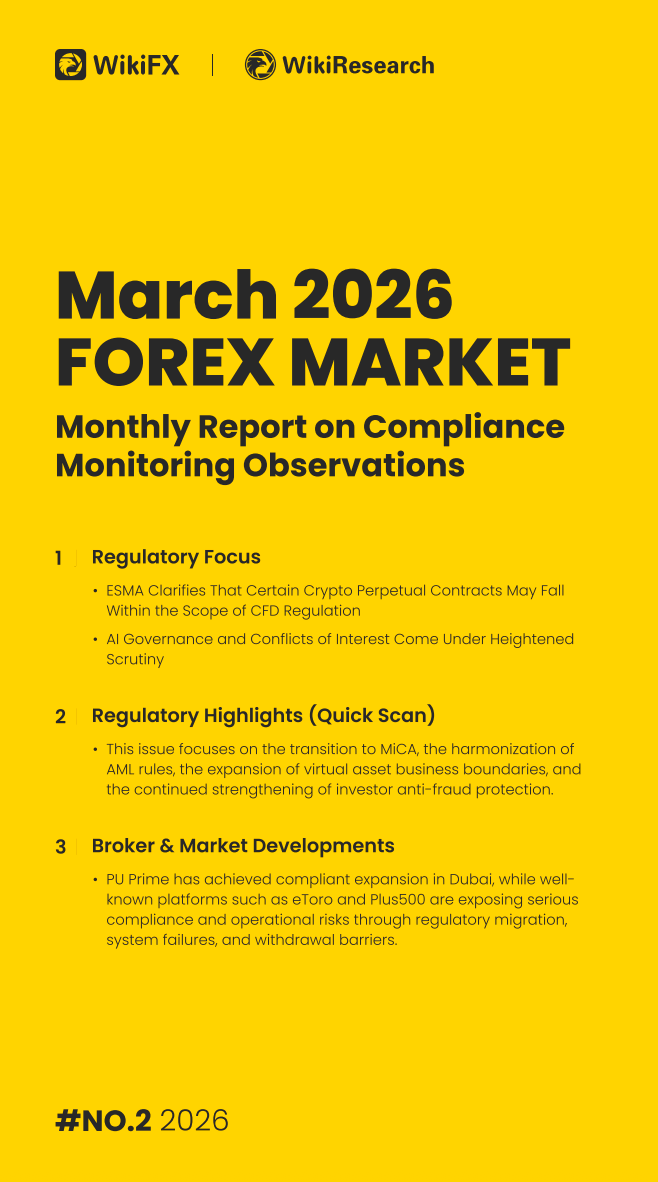 WikiFX | WikiResearch

March 2026
FOREX MARKET

Monthly Report on Compliance Monitoring Observations

1 Regulatory Focus

• ESMA Clarifies That Certain Crypto Perpetual Contracts May Fall Within the Scope of CFD Regulation

• AI Governance and Conflicts of Interest Come Under Heightened Scrutiny

2 Regulatory Highlights (Quick Scan)

• This issue focuses on the transition to MiCA, the harmonization of AML rules, the expansion of virtual asset business boundaries, and the continued strengthening of investor anti-fraud protection.

3 Broker & Market Developments

• PU Prime has achieved compliant expansion in Dubai, while well-known platforms such as eToro and Plus500 are exposing serious compliance and operational risks through regulatory migration, system failures, and withdrawal barriers.

#NO.2 2026